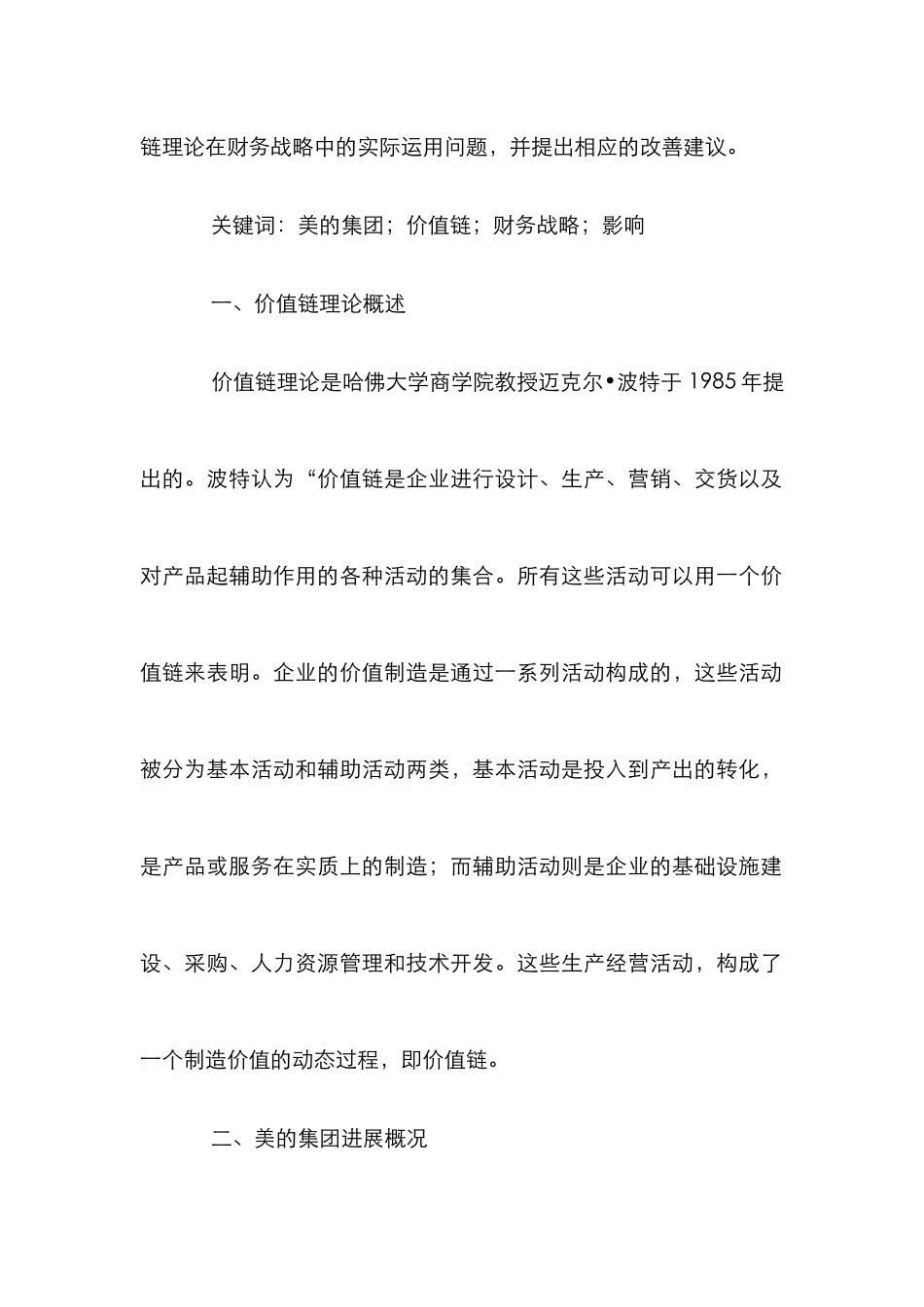 链理论在财务战略中的实际运用问题，并提出相应的改善建议。

关键词：美的集团；价值链；财务战略；影响

一、价值链理论概述

价值链理论是哈佛大学商学院教授迈克尔•波特于 1985 年提出的。波特认为“价值链是企业进行设计、生产、营销、交货以及对产品起辅助作用的各种活动的集合。所有这些活动可以用一个价值链来表明。企业的价值制造是通过一系列活动构成的，这些活动被分为基本活动和辅助活动两类，基本活动是投入到产出的转化，是产品或服务在实质上的制造；而辅助活动则是企业的基础设施建设、采购、人力资源管理和技术开发。这些生产经营活动，构成了一个制造价值的动态过程，即价值链。

二、美的集团进展概况